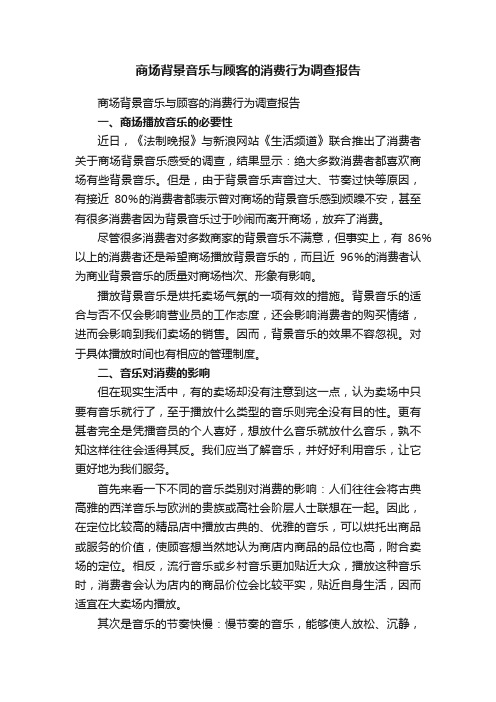 商场背景音乐与顾客的消费行为调查报告

商场背景音乐与顾客的消费行为调查报告

一、商场播放音乐的必要性

近日，《法制晚报》与新浪网站《生活频道》联合推出了消费者关于商场背景音乐感受的调查，结果显示：绝大多数消费者都喜欢商场有些背景音乐。但是，由于背景音乐声音过大、节奏过快等原因，有接近 80%的消费者都表示曾对商场的背景音乐感到烦躁不安，甚至有很多消费者因为背景音乐过于吵闹而离开商场，放弃了消费。

尽管很多消费者对多数商家的背景音乐不满意，但事实上，有 86%以上的消费者还是希望商场播放背景音乐的，而且近 96%的消费者认为商业背景音乐的质量对商场档次、形象有影响。

播放背景音乐是烘托卖场气氛的一项有效的措施。背景音乐的适合与否不仅会影响营业员的工作态度，还会影响消费者的购买情绪，进而会影响到我们卖场的销售。因而，背景音乐的效果不容忽视。对于具体播放时间也有相应的管理制度。

二、音乐对消费的影响

但在现实生活中，有的卖场却没有注意到这一点，认为卖场中只要有音乐就行了，至于播放什么类型的音乐则完全没有目的性。更有甚者完全是凭播音员的个人喜好，想放什么音乐就放什么音乐，孰不知这样往往会适得其反。我们应当了解音乐，并好好利用音乐，让它更好地为我们服务。

首先来看一下不同的音乐类别对消费的影响：人们往往会将古典高雅的西洋音乐与欧洲的贵族或高社会阶层人士联想在一起。因此，在定位比较高的精品店中播放古典的、优雅的音乐，可以烘托出商品或服务的价值，使顾客想当然地认为商店内商品的品位也高，附合卖场的定位。相反，流行音乐或乡村音乐更加贴近大众，播放这种音乐时，消费者会认为店内的商品价位会比较平实，贴近自身生活，因而适宜在大卖场内播放。

其次是音乐的节奏快慢：慢节奏的音乐，能够使人放松、沉静，